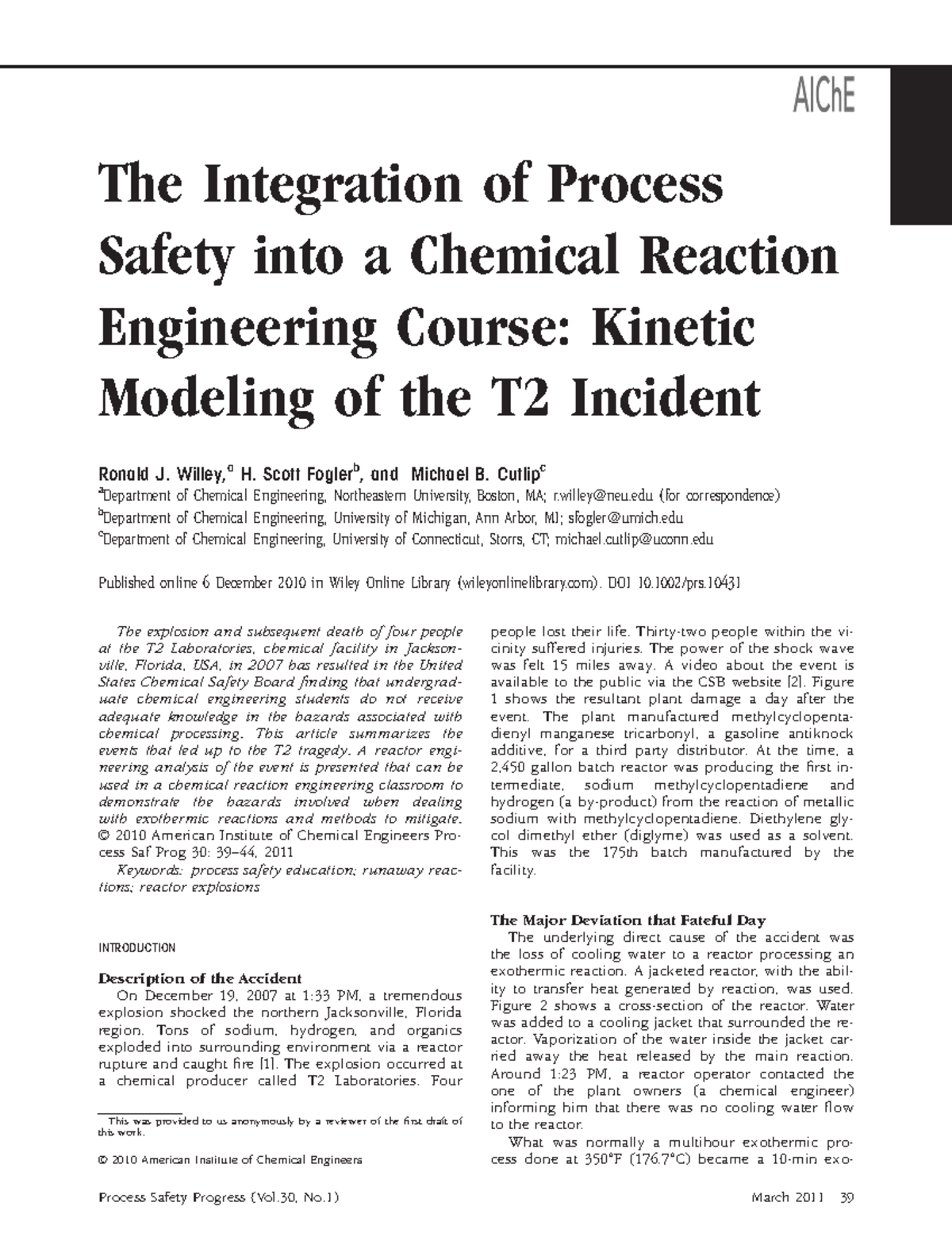 AIChE

The Integration of Process Safety into a Chemical Reaction Engineering Course: Kinetic Modeling of the T2 Incident

Ronald J. Willey,$^a$ H. Scott Fogler$^b$, and Michael B. Cutlip$^c$

$^a$Department of Chemical Engineering, Northeastern University, Boston, MA; r.willey@neu.edu (for correspondence)

$^b$Department of Chemical Engineering, University of Michigan, Ann Arbor, MI; sfogler@umich.edu

$^c$Department of Chemical Engineering, University of Connecticut, Storrs, CT; michael.cutlip@uconn.edu

Published online 6 December 2010 in Wiley Online Library (wileyonlinelibrary.com). DOI 10.1002/prs.10431

The explosion and subsequent death of four people at the T2 Laboratories, chemical facility in Jacksonville, Florida, USA, in 2007 has resulted in the United States Chemical Safety Board finding that undergraduate chemical engineering students do not receive adequate knowledge in the hazards associated with chemical processing. This article summarizes the events that led up to the T2 tragedy. A reactor engineering analysis of the event is presented that can be used in a chemical reaction engineering classroom to demonstrate the hazards involved when dealing with exothermic reactions and methods to mitigate. © 2010 American Institute of Chemical Engineers Process Saf Prog 30: 39–44, 2011

Keywords: process safety education; runaway reactions; reactor explosions

INTRODUCTION

Description of the Accident

On December 19, 2007 at 1:33 PM, a tremendous explosion shocked the northern Jacksonville, Florida region. Tons of sodium, hydrogen, and organics exploded into surrounding environment via a reactor rupture and caught fire [1]. The explosion occurred at a chemical producer called T2 Laboratories. Four

This was provided to us anonymously by a reviewer of the first draft of this work.

© 2010 American Institute of Chemical Engineers

people lost their life. Thirty-two people within the vicinity suffered injuries. The power of the shock wave was felt 15 miles away. A video about the event is available to the public via the CSB website [2]. Figure 1 shows the resultant plant damage a day after the event. The plant manufactured methylcyclopentadienyl manganese tricarbonyl, a gasoline antiknock additive, for a third party distributor. At the time, a 2,450 gallon batch reactor was producing the first intermediate, sodium methylcyclopentadiene and hydrogen (a by-product) from the reaction of metallic sodium with methylcyclopentadiene. Diethylene glycol dimethyl ether (diglyme) was used as a solvent. This was the 175th batch manufactured by the facility.

The Major Deviation that Fateful Day

The underlying direct cause of the accident was the loss of cooling water to a reactor processing an exothermic reaction. A jacketed reactor, with the ability to transfer heat generated by reaction, was used. Figure 2 shows a cross-section of the reactor. Water was added to a cooling jacket that surrounded the reactor. Vaporization of the water inside the jacket carried away the heat released by the main reaction. Around 1:23 PM, a reactor operator contacted the one of the plant owners (a chemical engineer) informing him that there was no cooling water flow to the reactor.

What was normally a multihour exothermic process done at 350°F (176.7°C) became a 10-min exo-

Process Safety Progress (Vol.30, No.1)

March 2011 39